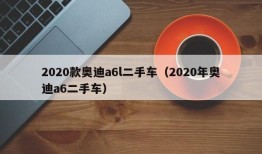 2020款奥迪a6l二手车（2020年奥迪a6二手车）